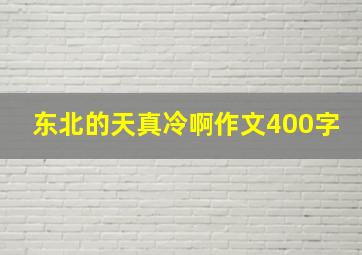 东北的天真冷啊作文400字